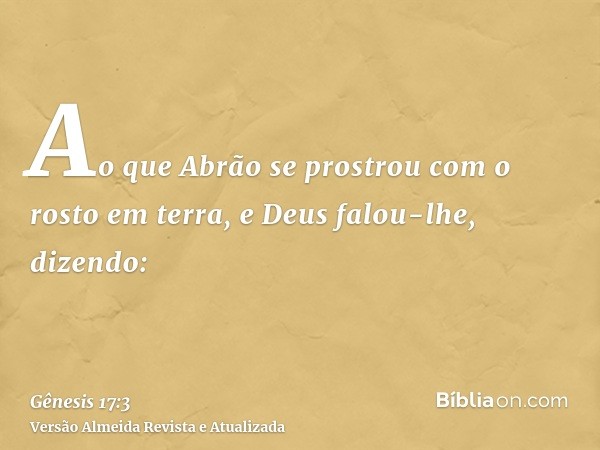 Ao que Abrão se prostrou com o rosto em terra, e Deus falou-lhe, dizendo:

Gênesis 17:3
Versão Almeida Revista e Atualizada

Bíbliaon.com